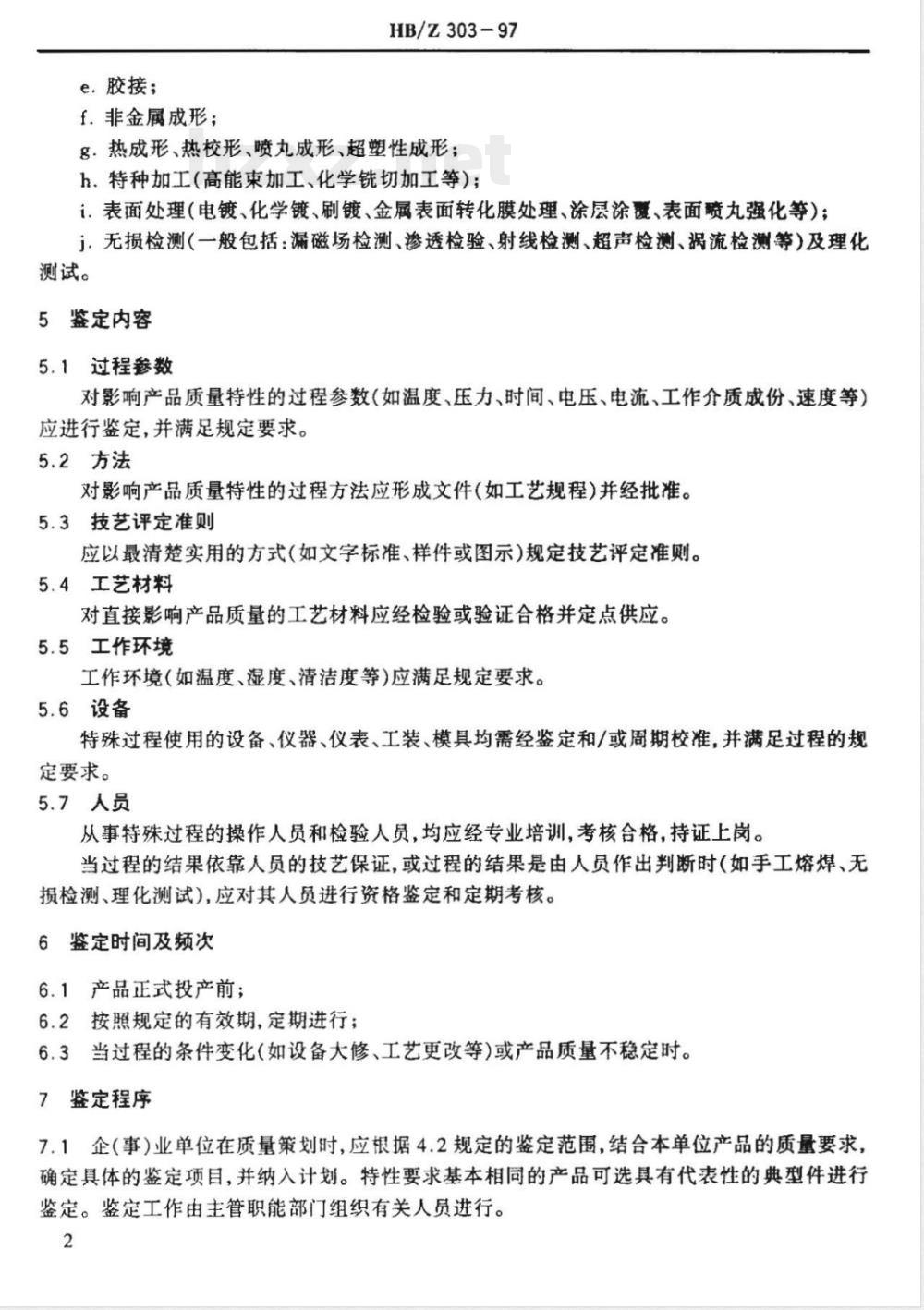 HB/Z 303－97

e. 胶接；

f. 非金属成形；

g. 热成形、热校形、喷丸成形、超塑性成形；

h. 特种加工(高能束加工、化学铣切加工等)；

i. 表面处理(电镀、化学镀、刷镀、金属表面转化膜处理、涂层涂覆、表面喷丸强化等)；

j. 无损检测(一般包括：漏磁场检测、渗透检验、射线检测、超声检测、涡流检测等)及理化测试。

5 鉴定内容

5.1 过程参数

对影响产品质量特性的过程参数(如温度、压力、时间、电压、电流、工作介质成份、速度等)应进行鉴定，并满足规定要求。

5.2 方法

对影响产品质量特性的过程方法应形成文件(如工艺规程)并经批准。

5.3 技艺评定准则

应以最清楚实用的方式(如文字标准、样件或图示)规定技艺评定准则。

5.4 工艺材料

对直接影响产品质量的工艺材料应经检验或验证合格并定点供应。

5.5 工作环境

工作环境(如温度、湿度、清洁度等)应满足规定要求。

5.6 设备

特殊过程使用的设备、仪器、仪表、工装、模具均需经鉴定和/或周期校准，并满足过程的规定要求。

5.7 人员

从事特殊过程的操作人员和检验人员，均应经专业培训，考核合格，持证上岗。

当过程的结果依靠人员的技艺保证，或过程的结果是由人员作出判断时(如手工熔焊、无损检测、理化测试)，应对其人员进行资格鉴定和定期考核。

6 鉴定时间及频次

6.1 产品正式投产前；

6.2 按照规定的有效期，定期进行；

6.3 当过程的条件变化(如设备大修、工艺更改等)或产品质量不稳定时。

7 鉴定程序

7.1 企(事)业单位在质量策划时，应根据 4.2 规定的鉴定范围，结合本单位产品的质量要求，确定具体的鉴定项目，并纳入计划。特性要求基本相同的产品可选具有代表性的典型件进行鉴定。鉴定工作由主管职能部门组织有关人员进行。

2